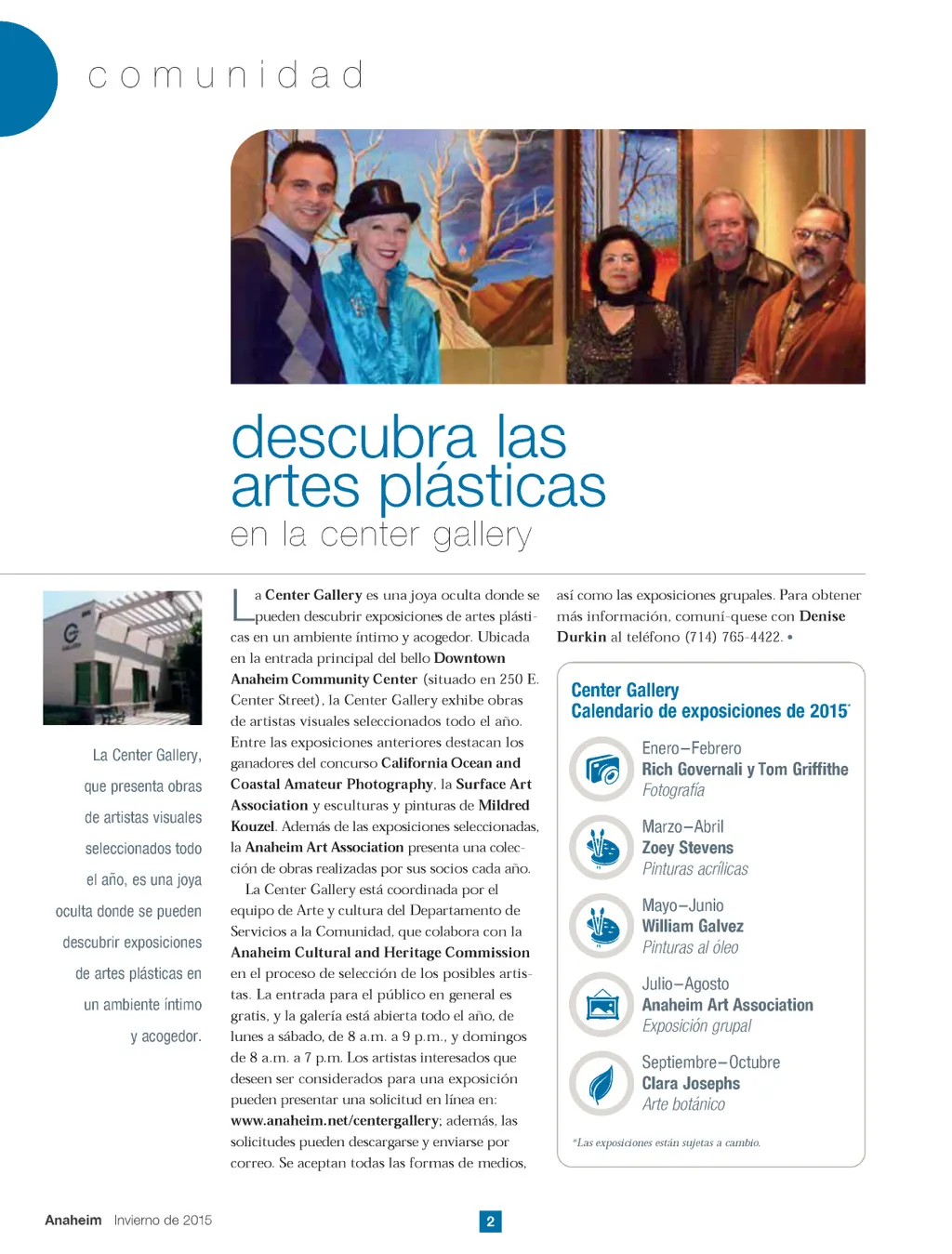 comunidad

descubra las artes plásticas
en la center gallery

La Center Gallery, que presenta obras de artistas visuales seleccionados todo el año, es una joya oculta donde se pueden descubrir exposiciones de artes plásticas en un ambiente íntimo y acogedor.

La Center Gallery es una joya oculta donde se pueden descubrir exposiciones de artes plásticas en un ambiente íntimo y acogedor. Ubicada en la entrada principal del bello Downtown Anaheim Community Center (situado en 250 E. Center Street), la Center Gallery exhibe obras de artistas visuales seleccionados todo el año. Entre las exposiciones anteriores destacan los ganadores del concurso California Ocean and Coastal Amateur Photography, la Surface Art Association y esculturas y pinturas de Mildred Kouzel. Además de las exposiciones seleccionadas, la Anaheim Art Association presenta una colección de obras realizadas por sus socios cada año.

La Center Gallery está coordinada por el equipo de Arte y cultura del Departamento de Servicios a la Comunidad, que colabora con la Anaheim Cultural and Heritage Commission en el proceso de selección de los posibles artistas. La entrada para el público en general es gratis, y la galería está abierta todo el año, de lunes a sábado, de 8 a.m. a 9 p.m., y domingos de 8 a.m. a 7 p.m. Los artistas interesados que deseen ser considerados para una exposición pueden presentar una solicitud en línea en: www.anaheim.net/centergallery; además, las solicitudes pueden descargarse y enviarse por correo. Se aceptan todas las formas de medios, así como las exposiciones grupales. Para obtener más información, comuní-quese con Denise Durkin al teléfono (714) 765-4422. •

Center Gallery
Calendario de exposiciones de 2015*

Enero–Febrero
Rich Governali y Tom Griffithe
Fotografía

Marzo–Abril
Zoey Stevens
Pinturas acrílicas

Mayo–Junio
William Galvez
Pinturas al óleo

Julio–Agosto
Anaheim Art Association
Exposición grupal

Septiembre–Octubre
Clara Josephs
Arte botánico

*Las exposiciones están sujetas a cambio.

Anaheim Invierno de 2015

2